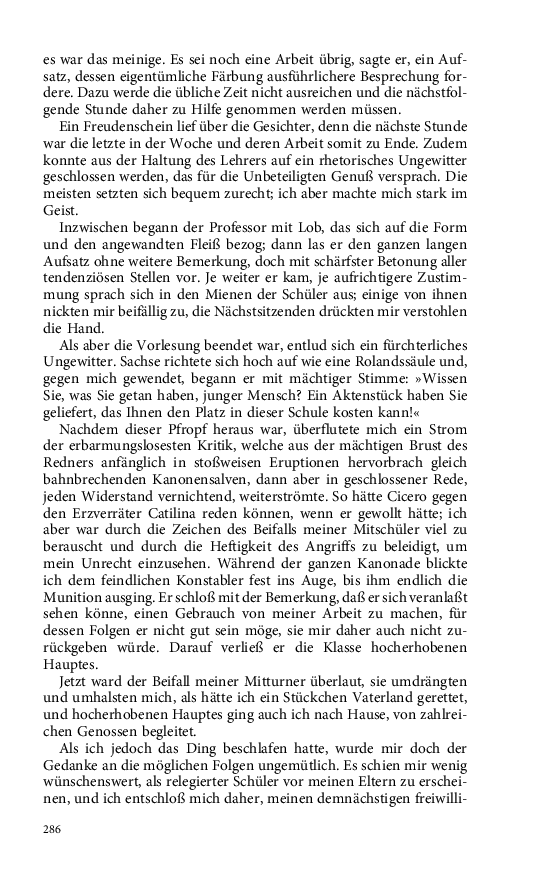 es war das meinige. Es sei noch eine Arbeit übrig, sagte er, ein Aufsatz, dessen eigentümliche Färbung ausführlichere Besprechung fordere. Dazu werde die übliche Zeit nicht ausreichen und die nächstfolgende Stunde daher zu Hilfe genommen werden müssen.

Ein Freudenschein lief über die Gesichter, denn die nächste Stunde war die letzte in der Woche und deren Arbeit somit zu Ende. Zudem konnte aus der Haltung des Lehrers auf ein rhetorisches Ungewitter geschlossen werden, das für die Unbeteiligten Genuß versprach. Die meisten setzten sich bequem zurecht; ich aber machte mich stark im Geist.

Inzwischen begann der Professor mit Lob, das sich auf die Form und den angewandten Fleiß bezog; dann las er den ganzen langen Aufsatz ohne weitere Bemerkung, doch mit schärfster Betonung aller tendenziösen Stellen vor. Je weiter er kam, je aufrichtigere Zustimmung sprach sich in den Mienen der Schüler aus; einige von ihnen nickten mir beifällig zu, die Nächstsitzenden drückten mir verstohlen die Hand.

Als aber die Vorlesung beendet war, entlud sich ein fürchterliches Ungewitter. Sachse richtete sich hoch auf wie eine Rolandssäule und, gegen mich gewendet, begann er mit mächtiger Stimme: »Wissen Sie, was Sie getan haben, junger Mensch? Ein Aktenstück haben Sie geliefert, das Ihnen den Platz in dieser Schule kosten kann!«

Nachdem dieser Pfropf heraus war, überflutete mich ein Strom der erbarmungslosesten Kritik, welche aus der mächtigen Brust des Redners anfänglich in stoßweisen Eruptionen hervorbrach gleich bahnbrechenden Kanonensalven, dann aber in geschlossener Rede, jeden Widerstand vernichtend, weiterströmte. So hätte Cicero gegen den Erzverräter Catilina reden können, wenn er gewollt hätte; ich aber war durch die Zeichen des Beifalls meiner Mitschüler viel zu berauscht und durch die Heftigkeit des Angriffs zu beleidigt, um mein Unrecht einzusehen. Während der ganzen Kanonade blickte ich dem feindlichen Konstabler fest ins Auge, bis ihm endlich die Munition ausging. Er schloß mit der Bemerkung, daß er sich veranlaßt sehen könne, einen Gebrauch von meiner Arbeit zu machen, für dessen Folgen er nicht gut sein möge, sie mir daher auch nicht zurückgeben würde. Darauf verließ er die Klasse hocherhobenen Hauptes.

Jetzt ward der Beifall meiner Mitturner überlaut, sie umdrängten und umhalsten mich, als hätte ich ein Stückchen Vaterland gerettet, und hocherhobenen Hauptes ging auch ich nach Hause, von zahlreichen Genossen begleitet.

Als ich jedoch das Ding beschlafen hatte, wurde mir doch der Gedanke an die möglichen Folgen ungemütlich. Es schien mir wenig wünschenswert, als relegierter Schüler vor meinen Eltern zu erscheinen, und ich entschloß mich daher, meinen demnächstigen freiwilli-

286